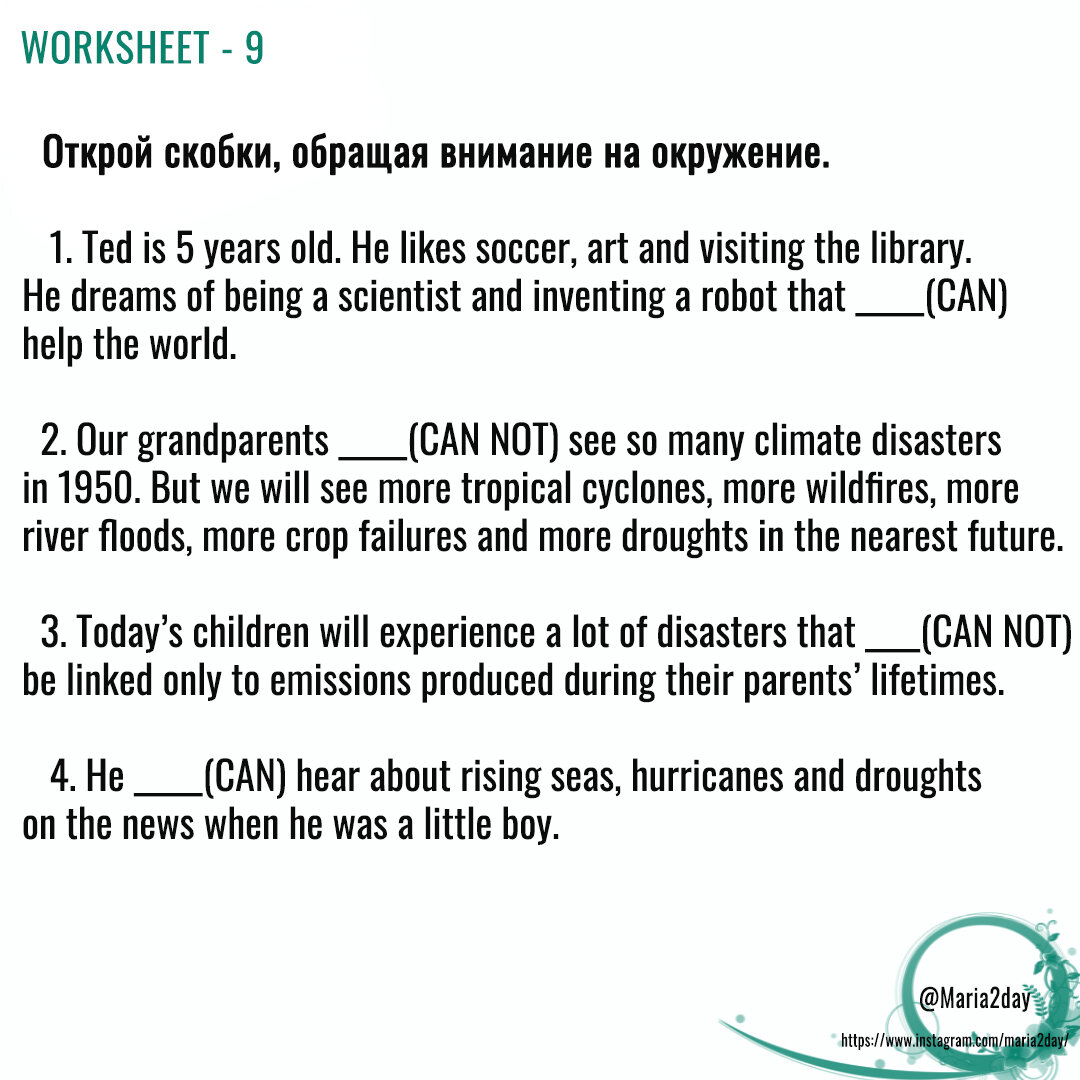 WORKSHEET - 9

Открой скобки, обращая внимание на окружение.

1. Ted is 5 years old. He likes soccer, art and visiting the library. He dreams of being a scientist and inventing a robot that ____(CAN) help the world.

2. Our grandparents ____(CAN NOT) see so many climate disasters in 1950. But we will see more tropical cyclones, more wildfires, more river floods, more crop failures and more droughts in the nearest future.

3. Today's children will experience a lot of disasters that ___(CAN NOT) be linked only to emissions produced during their parents' lifetimes.

4. He ____(CAN) hear about rising seas, hurricanes and droughts on the news when he was a little boy.

@Maria2day
https://www.instagram.com/maria2day/